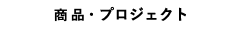 商品・プロジェクト